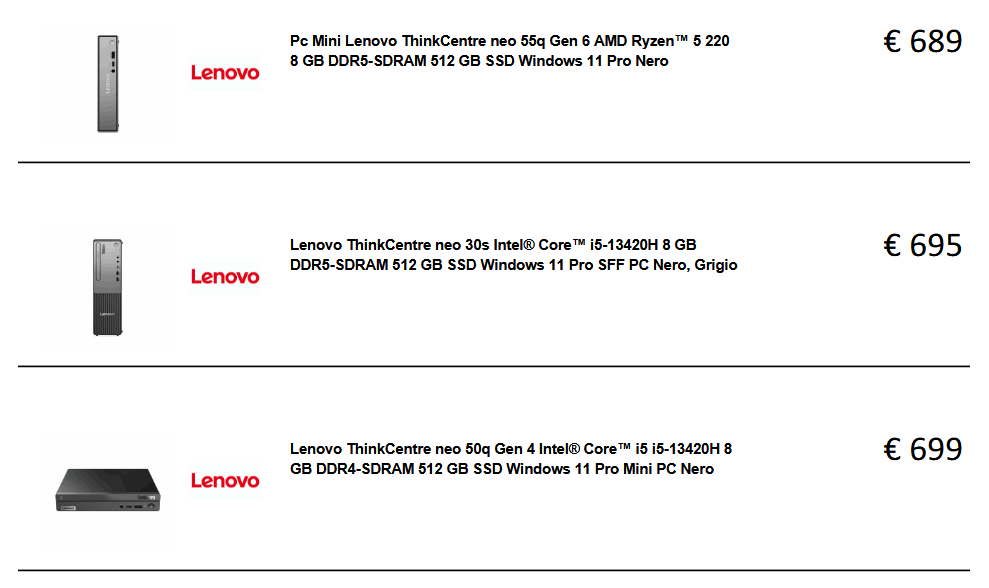 Lenovo

Pc Mini Lenovo ThinkCentre neo 55q Gen 6 AMD Ryzen™ 5 220 8 GB DDR5-SDRAM 512 GB SSD Windows 11 Pro Nero

€ 689

Lenovo

Lenovo ThinkCentre neo 30s Intel® Core™ i5-13420H 8 GB DDR5-SDRAM 512 GB SSD Windows 11 Pro SFF PC Nero, Grigio

€ 695

Lenovo

Lenovo ThinkCentre neo 50q Gen 4 Intel® Core™ i5 i5-13420H 8 GB DDR4-SDRAM 512 GB SSD Windows 11 Pro Mini PC Nero

€ 699